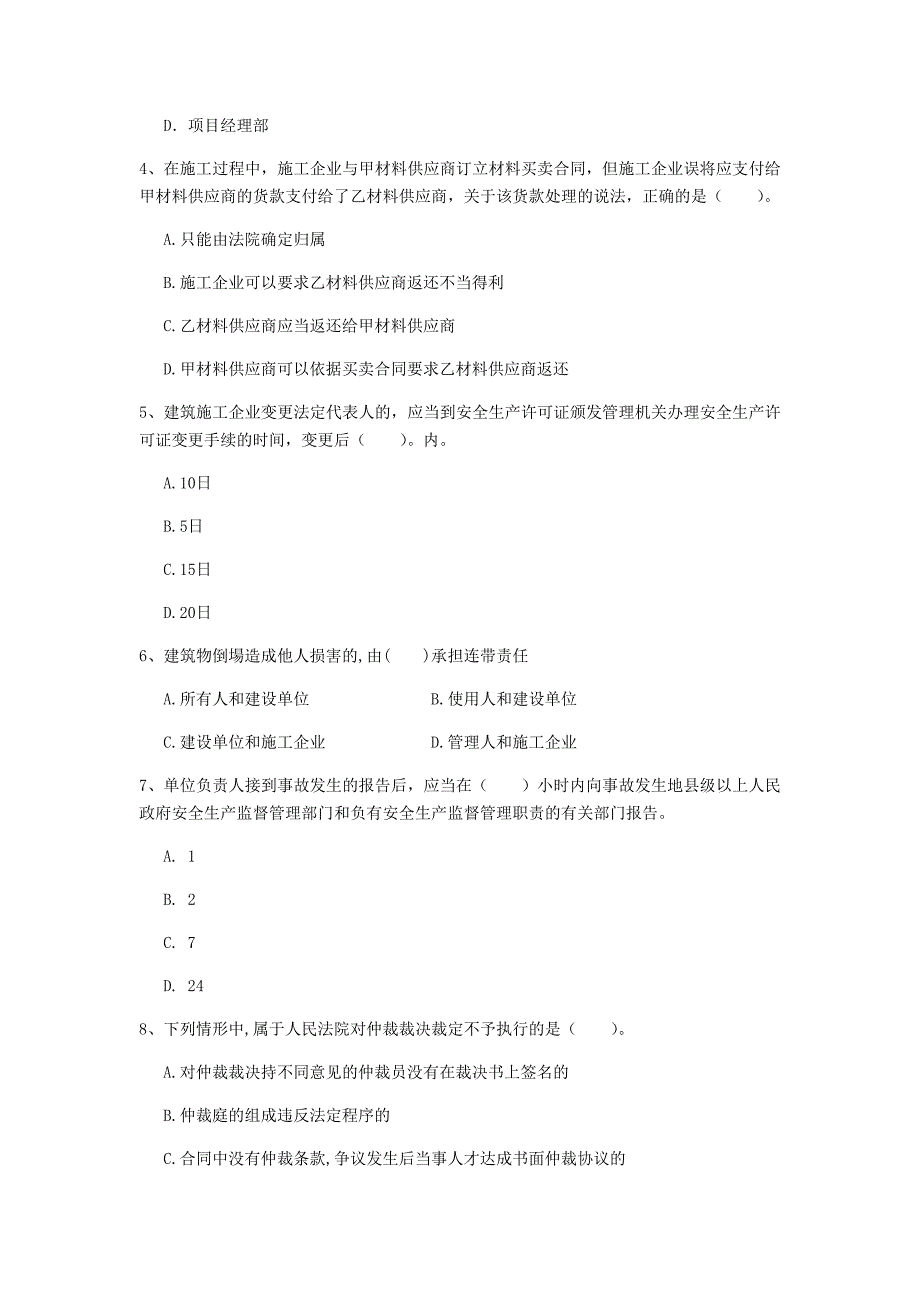 D. 项目经理部

4、在施工过程中，施工企业与甲材料供应商订立材料买卖合同，但施工企业误将应支付给甲材料供应商的货款支付给了乙材料供应商，关于该货款处理的说法，正确的是（　　）。

A.只能由法院确定归属

B.施工企业可以要求乙材料供应商返还不当得利

C.乙材料供应商应当返还给甲材料供应商

D.甲材料供应商可以依据买卖合同要求乙材料供应商返还

5、建筑施工企业变更法定代表人的，应当到安全生产许可证颁发管理机关办理安全生产许可证变更手续的时间，变更后（　　）。内。

A.10日

B.5日

C.15日

D.20日

6、建筑物倒塌造成他人损害的,由(　　)承担连带责任

A.所有人和建设单位　　B.使用人和建设单位

C.建设单位和施工企业　　D.管理人和施工企业

7、单位负责人接到事故发生的报告后，应当在（　　）小时内向事故发生地县级以上人民政府安全生产监督管理部门和负有安全生产监督管理职责的有关部门报告。

A. 1

B. 2

C. 7

D. 24

8、下列情形中,属于人民法院对仲裁裁决裁定不予执行的是（　　）。

A.对仲裁裁决持不同意见的仲裁员没有在裁决书上签名的

B.仲裁庭的组成违反法定程序的

C.合同中没有仲裁条款,争议发生后当事人才达成书面仲裁协议的